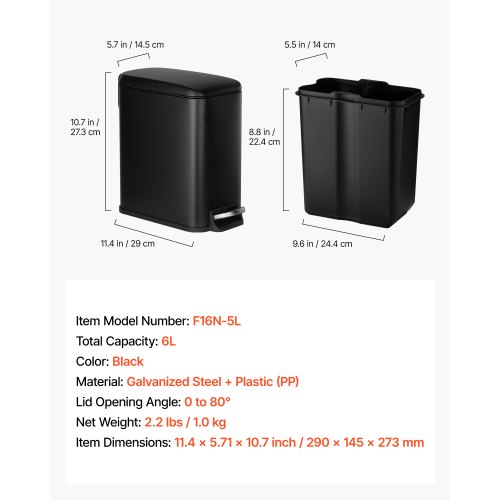 5.7 in / 14.5 cm

10.7 in / 27.3 cm

11.4 in / 29 cm

5.5 in / 14 cm

8.8 in / 22.4 cm

9.6 in / 24.4 cm

Item Model Number: F16N-5L
Total Capacity: 6L
Color: Black
Material: Galvanized Steel + Plastic (PP)
Lid Opening Angle: 0 to 80°
Net Weight: 2.2 lbs / 1.0 kg
Item Dimensions: 11.4 × 5.71 × 10.7 inch / 290 × 145 × 273 mm